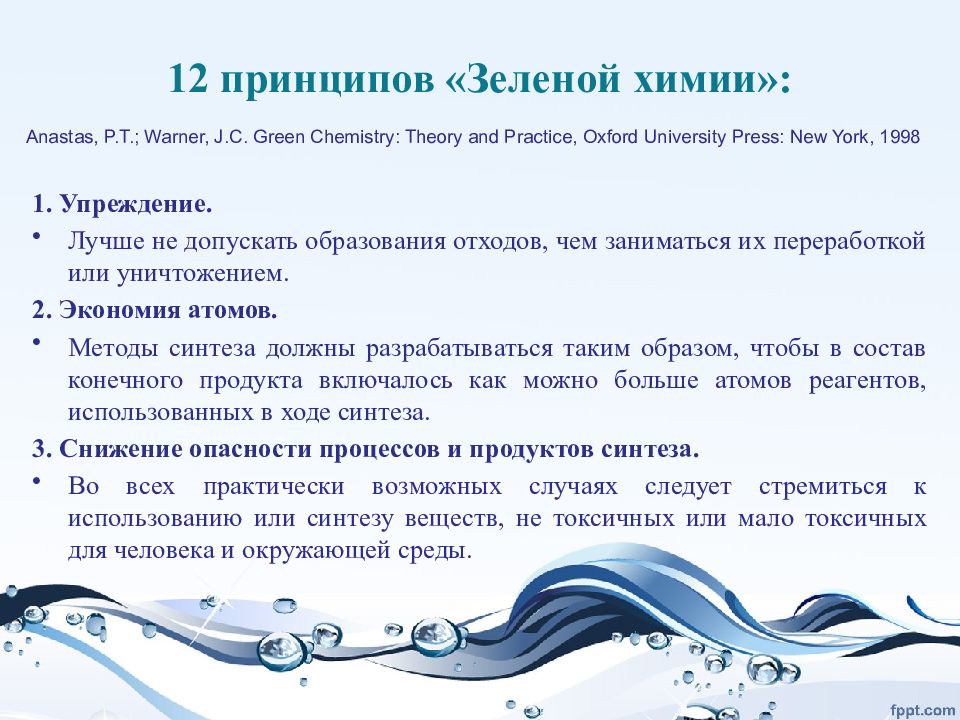 12 принципов «Зеленой химии»:

Anastas, P.T.; Warner, J.C. Green Chemistry: Theory and Practice, Oxford University Press: New York, 1998

1. Упреждение.

• Лучше не допускать образования отходов, чем заниматься их переработкой или уничтожением.

2. Экономия атомов.

• Методы синтеза должны разрабатываться таким образом, чтобы в состав конечного продукта включалось как можно больше атомов реагентов, использованных в ходе синтеза.

3. Снижение опасности процессов и продуктов синтеза.

• Во всех практически возможных случаях следует стремиться к использованию или синтезу веществ, не токсичных или мало токсичных для человека и окружающей среды.

fppt.com